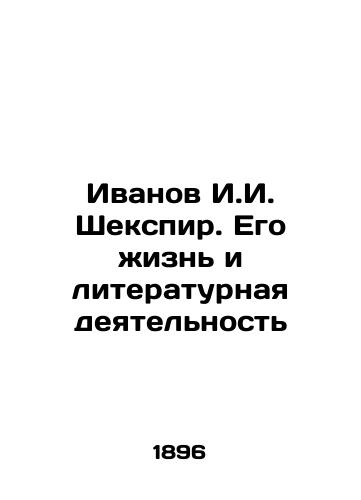 Иванов И.И. Шекспир. Его жизнь и литературная деятельность

1896